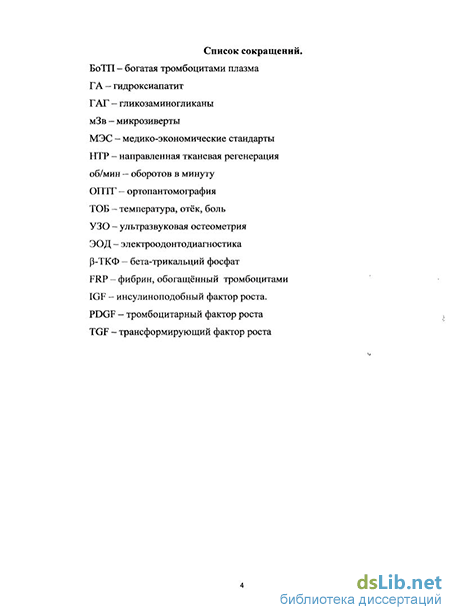 Список сокращений.

БоТП – богатая тромбоцитами плазма

ГА – гидроксиапатит

ГАГ – гликозаминогликаны

мЗв – микрозиверты

МЭС – медико-экономические стандарты

НТР – направленная тканевая регенерация

об/мин – оборотов в минуту

ОПТГ – ортопантомография

ТОБ – температура, отёк, боль

УЗО – ультразвуковая остеометрия

ЭОД – электроодонтодиагностика

β-ТКФ – бета-трикальций фосфат

FRP – фибрин, обогащённый тромбоцитами

IGF – инсулиноподобный фактор роста.

PDGF – тромбоцитарный фактор роста

TGF – трансформирующий фактор роста

4

dsLib.net
библиотека диссертаций